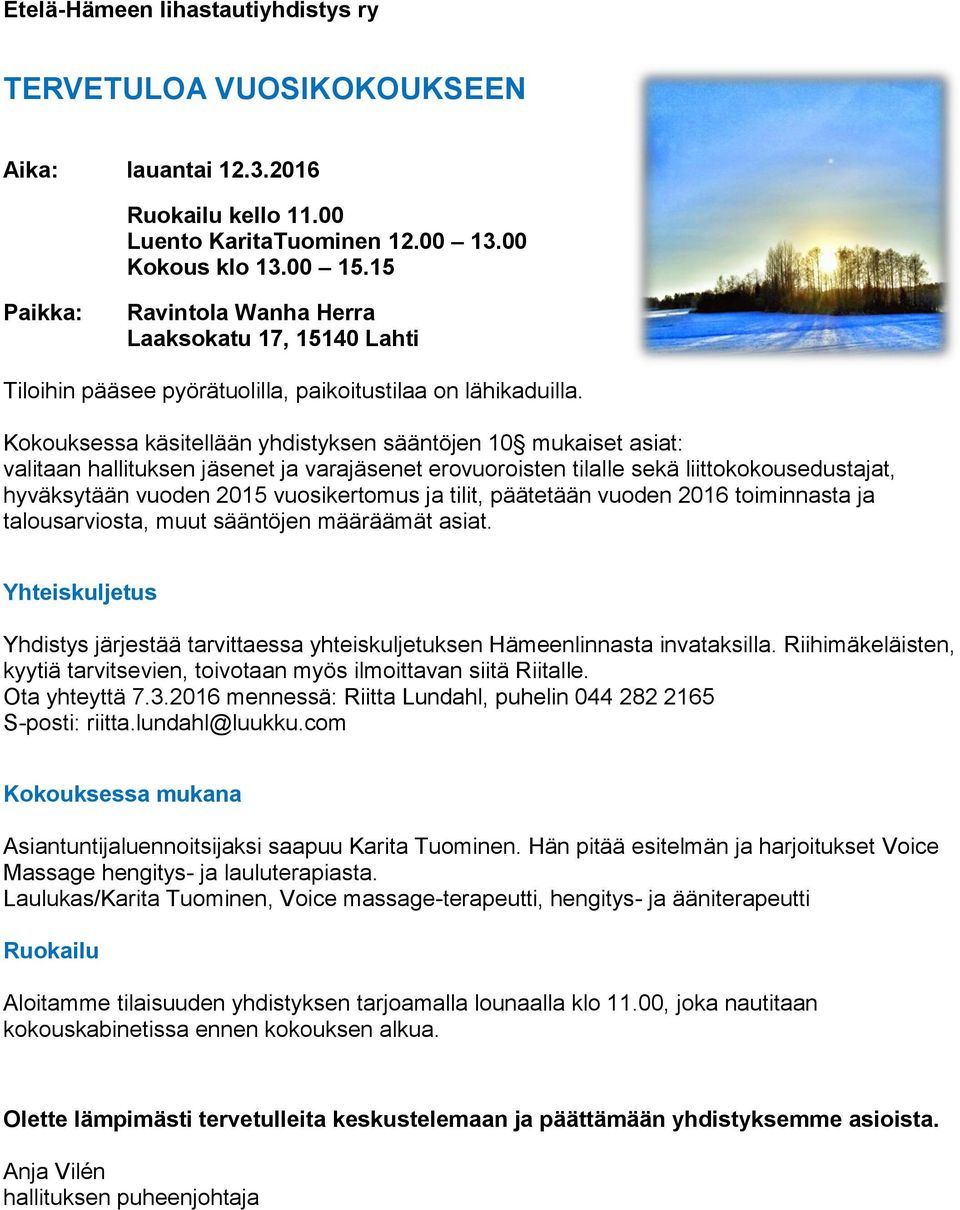 Etelä-Hämeen lihastautiyhdistys ry

TERVETULOA VUOSIKOKOUKSEEN

Aika: lauantai 12.3.2016

Ruokailu kello 11.00
Luento KaritaTuominen 12.00 – 13.00
Kokous klo 13.00 – 15.15

Paikka: Ravintola Wanha Herra
Laaksokatu 17, 15140 Lahti

Tiloihin pääsee pyörätuolilla, paikoitustilaa on lähikaduilla.

Kokouksessa käsitellään yhdistyksen sääntöjen 10§ mukaiset asiat: valitaan hallituksen jäsenet ja varajäsenet erovuoroisten tilalle sekä liittokokousedustajat, hyväksytään vuoden 2015 vuosikertomus ja tilit, päätetään vuoden 2016 toiminnasta ja talousarviosta, muut sääntöjen määräämät asiat.

Yhteiskuljetus

Yhdistys järjestää tarvittaessa yhteiskuljetuksen Hämeenlinnasta invataksilla. Riihimäkeläisten, kyytiä tarvitsevien, toivotaan myös ilmoittavan siitä Riitalle.
Ota yhteyttä 7.3.2016 mennessä: Riitta Lundahl, puhelin 044 282 2165
S-posti: riitta.lundahl@luukku.com

Kokouksessa mukana

Asiantuntijaluennoitsijaksi saapuu Karita Tuominen. Hän pitää esitelmän ja harjoitukset Voice Massage hengitys- ja lauluterapiasta.
Laulukas/Karita Tuominen, Voice massage-terapeutti, hengitys- ja ääniterapeutti

Ruokailu

Aloitamme tilaisuuden yhdistyksen tarjoamalla lounaalla klo 11.00, joka nautitaan kokouskabinetissa ennen kokouksen alkua.

Olette lämpimästi tervetulleita keskustelemaan ja päättämään yhdistyksemme asioista.

Anja Vilén
hallituksen puheenjohtaja